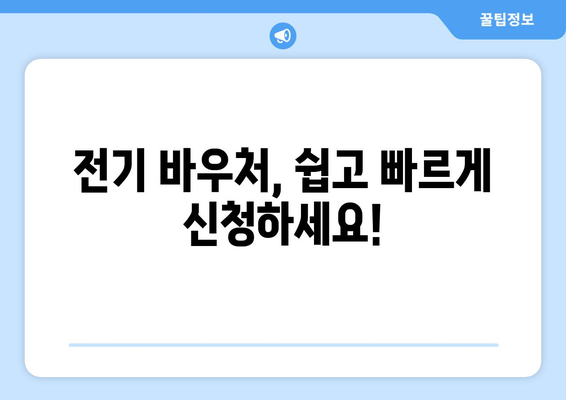 꿀팁정보

전기 바우처, 쉽고 빠르게 신청하세요!